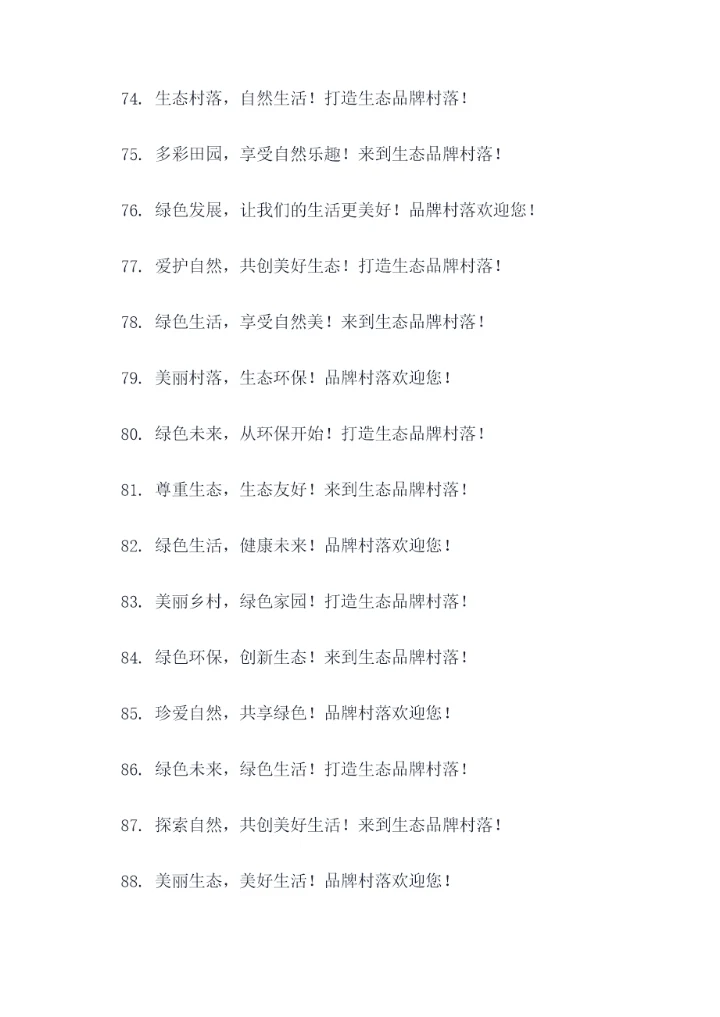 74. 生态村落，自然生活！打造生态品牌村落！

75. 多彩田园，享受自然乐趣！来到生态品牌村落！

76. 绿色发展，让我们的生活更美好！品牌村落欢迎您！

77. 爱护自然，共创美好生态！打造生态品牌村落！

78. 绿色生活，享受自然美！来到生态品牌村落！

79. 美丽村落，生态环保！品牌村落欢迎您！

80. 绿色未来，从环保开始！打造生态品牌村落！

81. 尊重生态，生态友好！来到生态品牌村落！

82. 绿色生活，健康未来！品牌村落欢迎您！

83. 美丽乡村，绿色家园！打造生态品牌村落！

84. 绿色环保，创新生态！来到生态品牌村落！

85. 珍爱自然，共享绿色！品牌村落欢迎您！

86. 绿色未来，绿色生活！打造生态品牌村落！

87. 探索自然，共创美好生活！来到生态品牌村落！

88. 美丽生态，美好生活！品牌村落欢迎您！